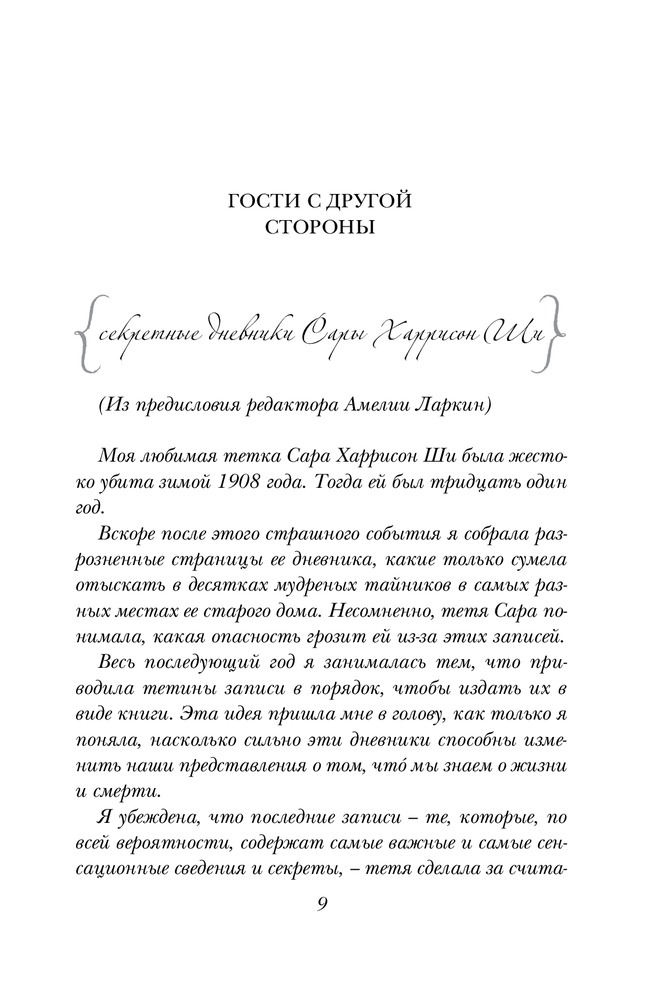 ГОСТИ С ДРУГОЙ СТОРОНЫ

{секретные дневники Сары Харрисон Ши}

(Из предисловия редактора Амелии Ларкин)

Моя любимая тетка Сара Харрисон Ши была жестоко убита зимой 1908 года. Тогда ей был тридцать один год.

Вскоре после этого страшного события я собрала разрозненные страницы ее дневника, какие только сумела отыскать в десятках мудреных тайников в самых разных местах ее старого дома. Несомненно, тетя Сара понимала, какая опасность грозит ей из-за этих записей.

Весь последующий год я занималась тем, что приводила тетины записи в порядок, чтобы издать их в виде книги. Эта идея пришла мне в голову, как только я поняла, насколько сильно эти дневники способны изменить наши представления о том, что́ мы знаем о жизни и смерти.

Я убеждена, что последние записи – те, которые, по всей вероятности, содержат самые важные и самые сенсационные сведения и секреты, – тетя сделала за счита-

9